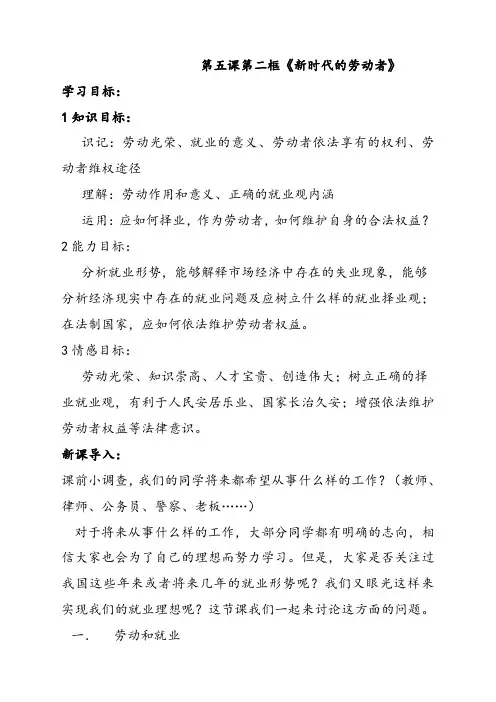 第五课第二框《新时代的劳动者》

学习目标：

1 知识目标：

识记：劳动光荣、就业的意义、劳动者依法享有的权利、劳动者维权途径

理解：劳动作用和意义、正确的就业观内涵

运用：应如何择业，作为劳动者，如何维护自身的合法权益？

2 能力目标：

分析就业形势，能够解释市场经济中存在的失业现象，能够分析经济现实中存在的就业问题及应树立什么样的就业择业观；在法制国家，应如何依法维护劳动者权益。

3 情感目标：

劳动光荣、知识崇高、人才宝贵、创造伟大；树立正确的择业就业观，有利于人民安居乐业、国家长治久安；增强依法维护劳动者权益等法律意识。

新课导入：

课前小调查，我们的同学将来都希望从事什么样的工作？（教师、律师、公务员、警察、老板……）

对于将来从事什么样的工作，大部分同学都有明确的志向，相信大家也会为了自己的理想而努力学习。但是，大家是否关注过我国这些年来或者将来几年的就业形势呢？我们又眼光这样来实现我们的就业理想呢？这节课我们一起来讨论这方面的问题。

一.　劳动和就业